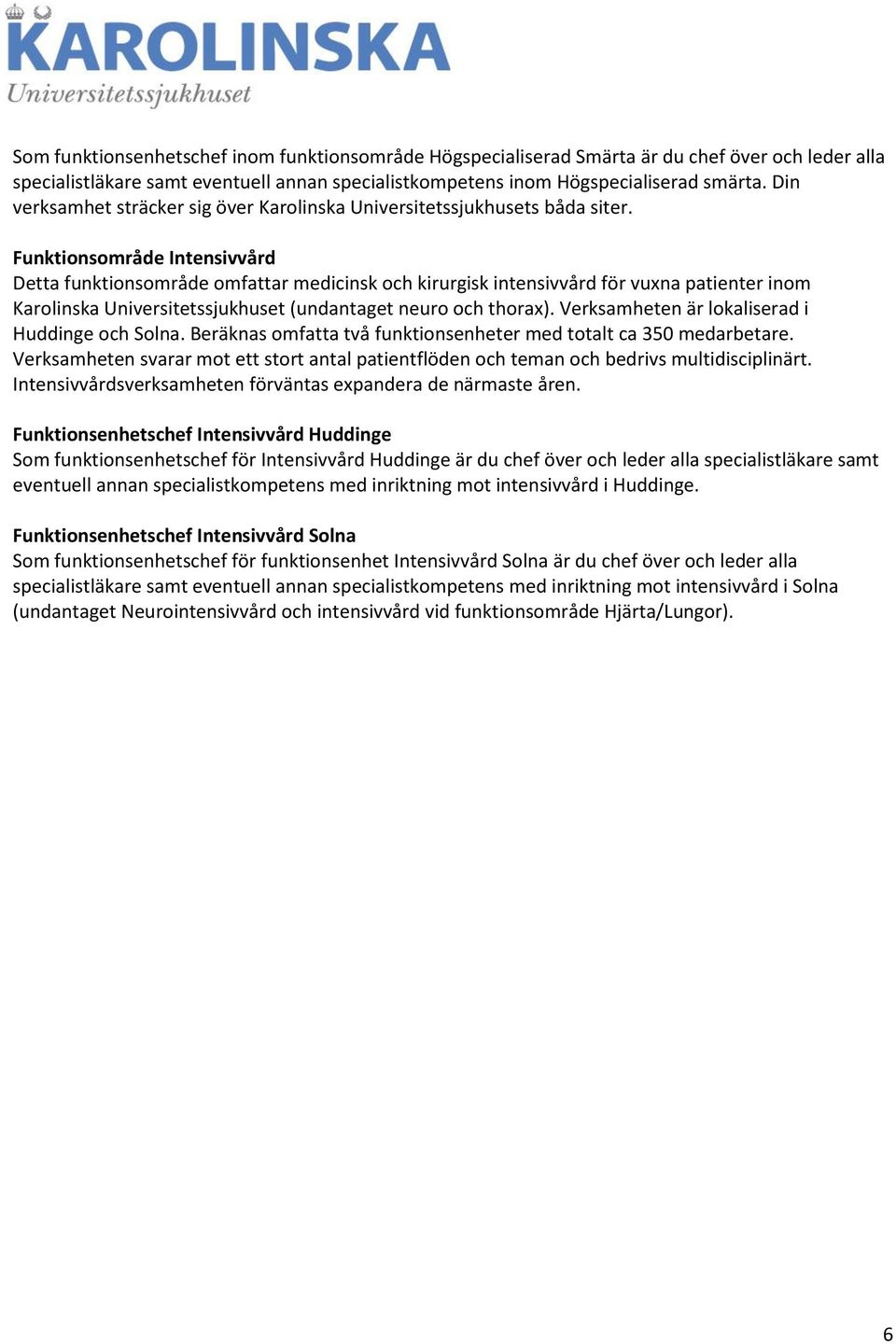 KAROLINSKA
Universitetssjukhuset

Som funktionsenhetschef inom funktionsområde Högspecialiserad Smärta är du chef över och leder alla specialistläkare samt eventuell annan specialistkompetens inom Högspecialiserad smärta. Din verksamhet sträcker sig över Karolinska Universitetssjukhusets båda siter.

Funktionsområde Intensivvård
Detta funktionsområde omfattar medicinsk och kirurgisk intensivvård för vuxna patienter inom Karolinska Universitetssjukhuset (undantaget neuro och thorax). Verksamheten är lokaliserad i Huddinge och Solna. Beräknas omfatta två funktionsenheter med totalt ca 350 medarbetare. Verksamheten svarar mot ett stort antal patientflöden och teman och bedrivs multidisciplinärt. Intensivvårdsverksamheten förväntas expandera de närmaste åren.

Funktionsenhetschef Intensivvård Huddinge
Som funktionsenhetschef för Intensivvård Huddinge är du chef över och leder alla specialistläkare samt eventuell annan specialistkompetens med inriktning mot intensivvård i Huddinge.

Funktionsenhetschef Intensivvård Solna
Som funktionsenhetschef för funktionsenhet Intensivvård Solna är du chef över och leder alla specialistläkare samt eventuell annan specialistkompetens med inriktning mot intensivvård i Solna (undantaget Neurointensivvård och intensivvård vid funktionsområde Hjärta/Lungor).

6